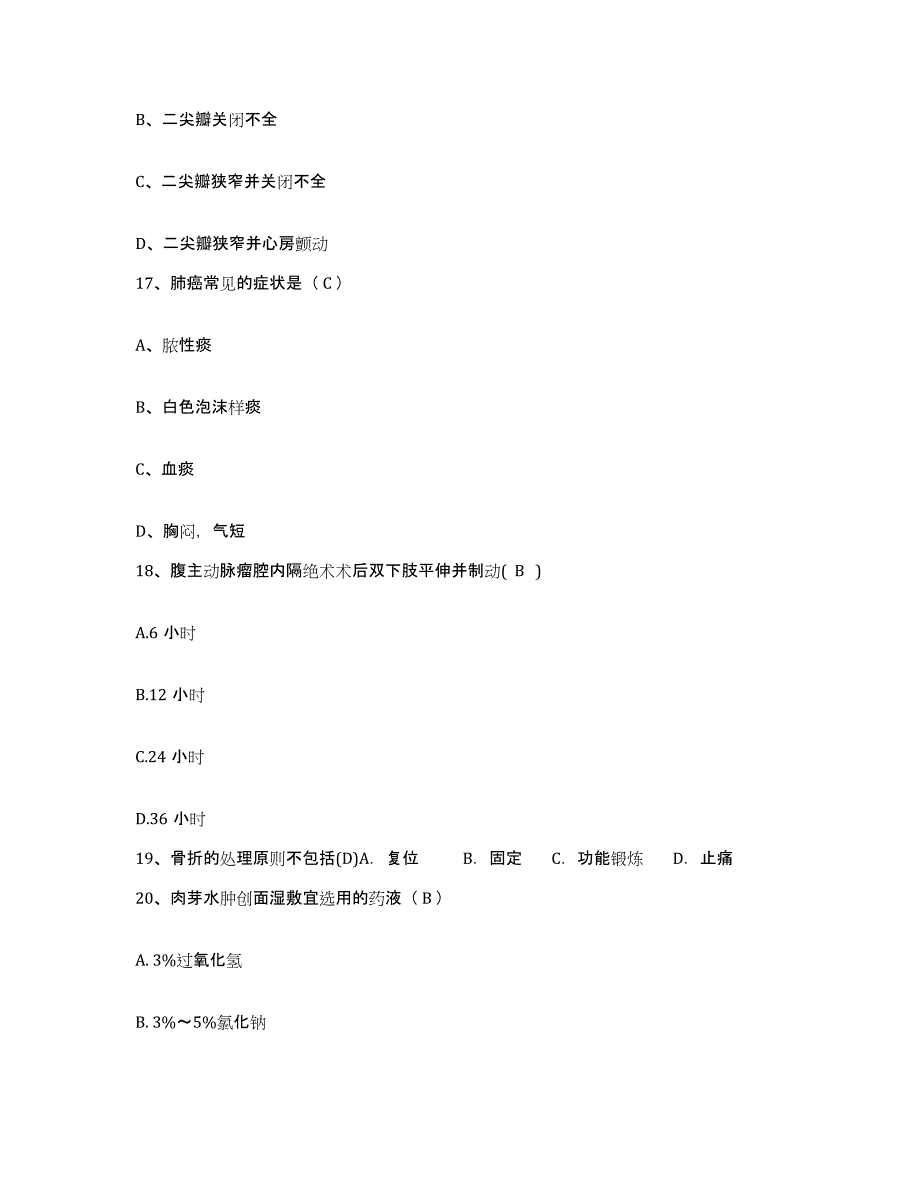 B、二尖瓣关闭不全

C、二尖瓣狭窄并关闭不全

D、二尖瓣狭窄并心房颤动

17、肺癌常见的症状是（C）

A、脓性痰

B、白色泡沫样痰

C、血痰

D、胸闷，气短

18、腹主动脉瘤腔内隔绝术术后双下肢平伸并制动( B )

A.6 小时

B.12 小时

C.24 小时

D.36 小时

19、骨折的处理原则不包括(D)A. 复位 B. 固定 C. 功能锻炼 D. 止痛

20、肉芽水肿创面湿敷宜选用的药液（B）

A. 3%过氧化氢

B. 3%～5%氯化钠